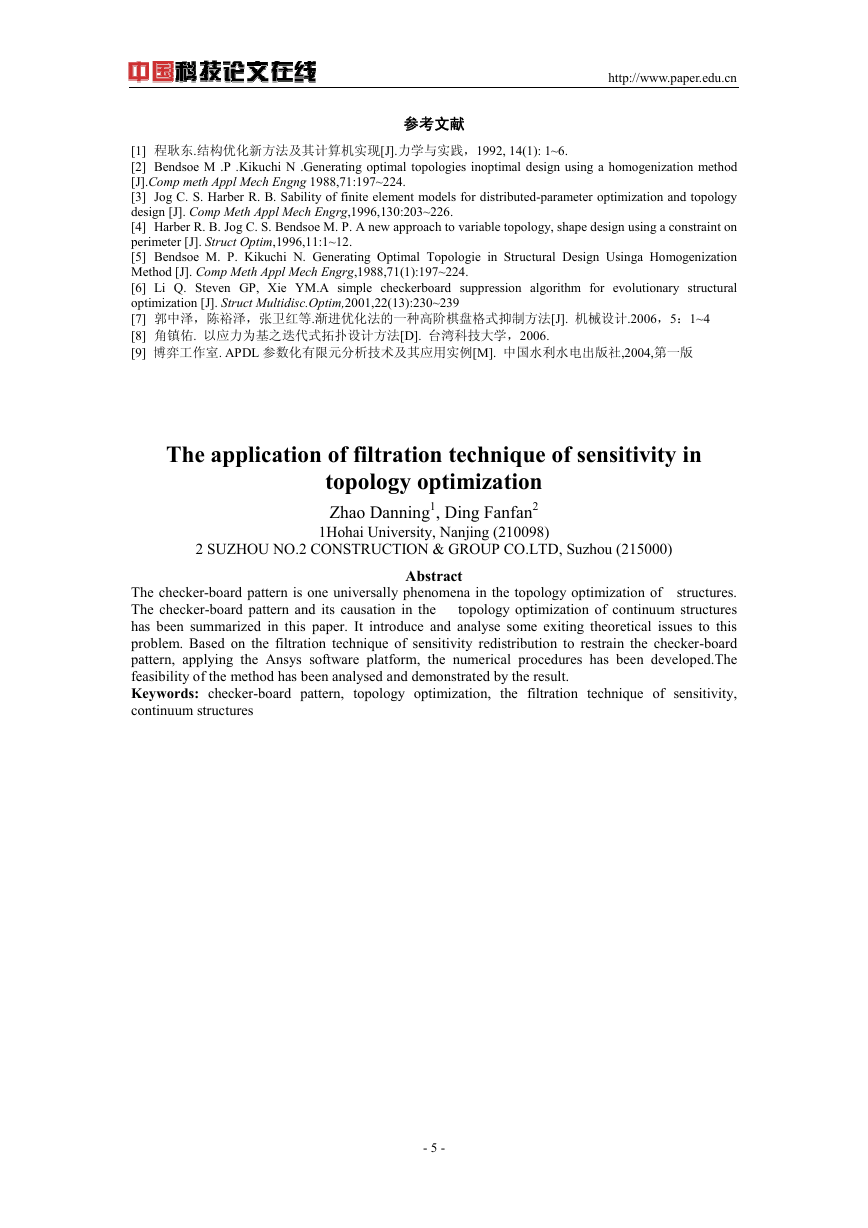 中国科技论文在线

http://www.paper.edu.cn

参考文献

[1] 程耿东.结构优化新方法及其计算机实现[J].力学与实践，1992, 14(1): 1~6.
[2] Bendsoe M .P .Kikuchi N .Generating optimal topologies inoptimal design using a homogenization method [J].Comp meth Appl Mech Engng 1988,71:197~224.
[3] Jog C. S. Harber R. B. Sability of finite element models for distributed-parameter optimization and topology design [J]. Comp Meth Appl Mech Engrg,1996,130:203~226.
[4] Harber R. B. Jog C. S. Bendsoe M. P. A new approach to variable topology, shape design using a constraint on perimeter [J]. Struct Optim,1996,11:1~12.
[5] Bendsoe M. P. Kikuchi N. Generating Optimal Topologie in Structural Design Usinga Homogenization Method [J]. Comp Meth Appl Mech Engrg,1988,71(1):197~224.
[6] Li Q. Steven GP, Xie YM.A simple checkerboard suppression algorithm for evolutionary structural optimization [J]. Struct Multidisc.Optim,2001,22(13):230~239
[7] 郭中泽，陈裕泽，张卫红等.渐进优化法的一种高阶棋盘格式抑制方法[J]. 机械设计.2006，5：1~4
[8] 角镇佑. 以应力为基之迭代式拓扑设计方法[D]. 台湾科技大学，2006.
[9] 博弈工作室. APDL 参数化有限元分析技术及其应用实例[M]. 中国水利水电出版社,2004,第一版

The application of filtration technique of sensitivity in topology optimization

Zhao Danning$^1$, Ding Fanfan$^2$
1Hohai University, Nanjing (210098)
2 SUZHOU NO.2 CONSTRUCTION & GROUP CO.LTD, Suzhou (215000)

Abstract

The checker-board pattern is one universally phenomena in the topology optimization of structures. The checker-board pattern and its causation in the topology optimization of continuum structures has been summarized in this paper. It introduce and analyse some exiting theoretical issues to this problem. Based on the filtration technique of sensitivity redistribution to restrain the checker-board pattern, applying the Ansys software platform, the numerical procedures has been developed.The feasibility of the method has been analysed and demonstrated by the result.

Keywords: checker-board pattern, topology optimization, the filtration technique of sensitivity, continuum structures

- 5 -